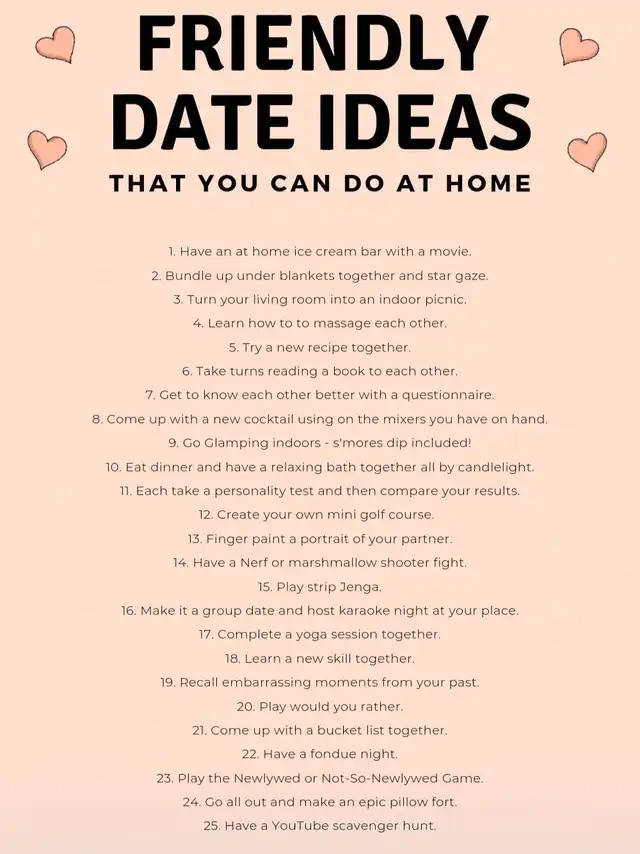 FRIENDLY DATE IDEAS

THAT YOU CAN DO AT HOME

1. Have an at home ice cream bar with a movie.
2. Bundle up under blankets together and star gaze.
3. Turn your living room into an indoor picnic.
4. Learn how to to massage each other.
5. Try a new recipe together.
6. Take turns reading a book to each other.
7. Get to know each other better with a questionnaire.
8. Come up with a new cocktail using on the mixers you have on hand.
9. Go Glamping indoors - s'mores dip included!
10. Eat dinner and have a relaxing bath together all by candlelight.
11. Each take a personality test and then compare your results.
12. Create your own mini golf course.
13. Finger paint a portrait of your partner.
14. Have a Nerf or marshmallow shooter fight.
15. Play strip Jenga.
16. Make it a group date and host karaoke night at your place.
17. Complete a yoga session together.
18. Learn a new skill together.
19. Recall embarrassing moments from your past.
20. Play would you rather.
21. Come up with a bucket list together.
22. Have a fondue night.
23. Play the Newlywed or Not-So-Newlywed Game.
24. Go all out and make an epic pillow fort.
25. Have a YouTube scavenger hunt.